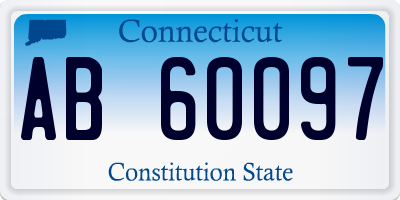 Connecticut

AB 60097

Constitution State